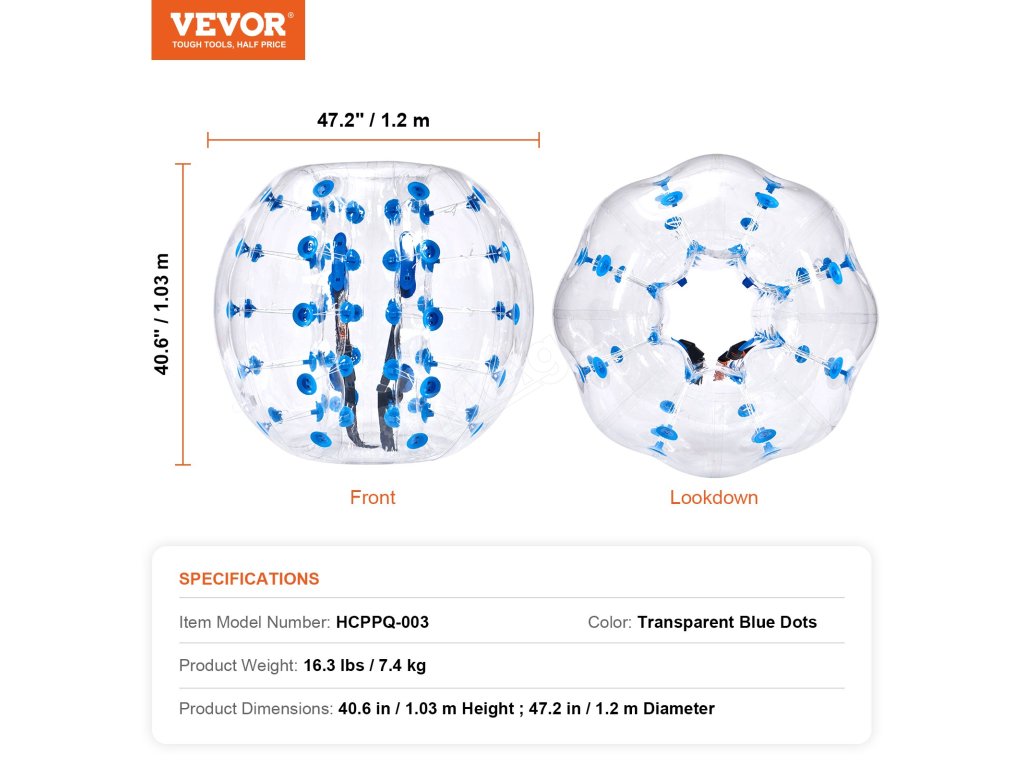 VEVOR®
TOUGH TOOLS, HALF PRICE

47.2" / 1.2 m

40.6" / 1.03 m

Front

Lookdown

SPECIFICATIONS

Item Model Number: HCPPQ-003

Color: Transparent Blue Dots

Product Weight: 16.3 lbs / 7.4 kg

Product Dimensions: 40.6 in / 1.03 m Height ; 47.2 in / 1.2 m Diameter